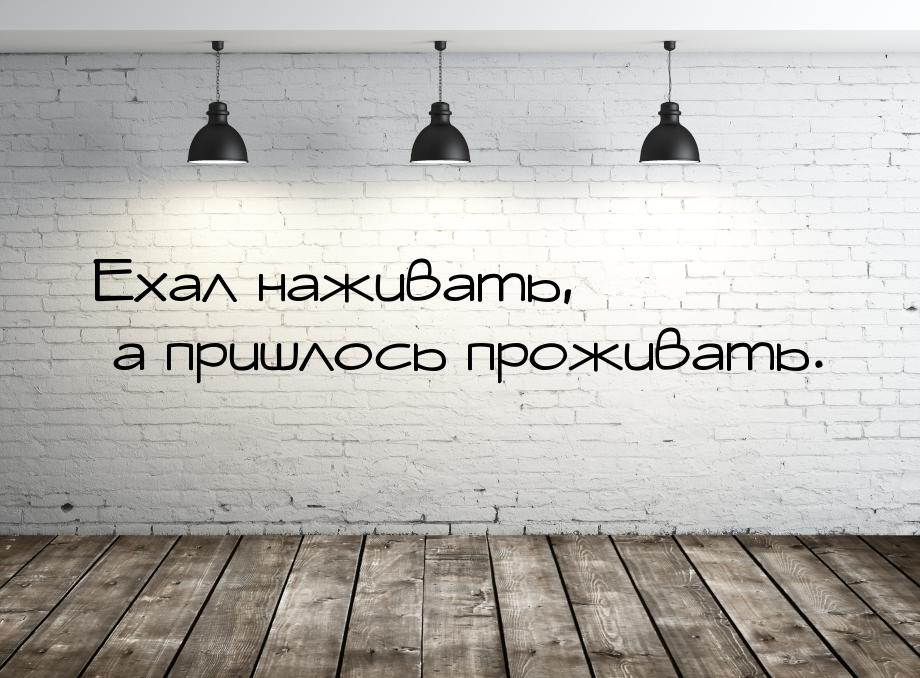 Ехал наживать,
а пришлось проживать.